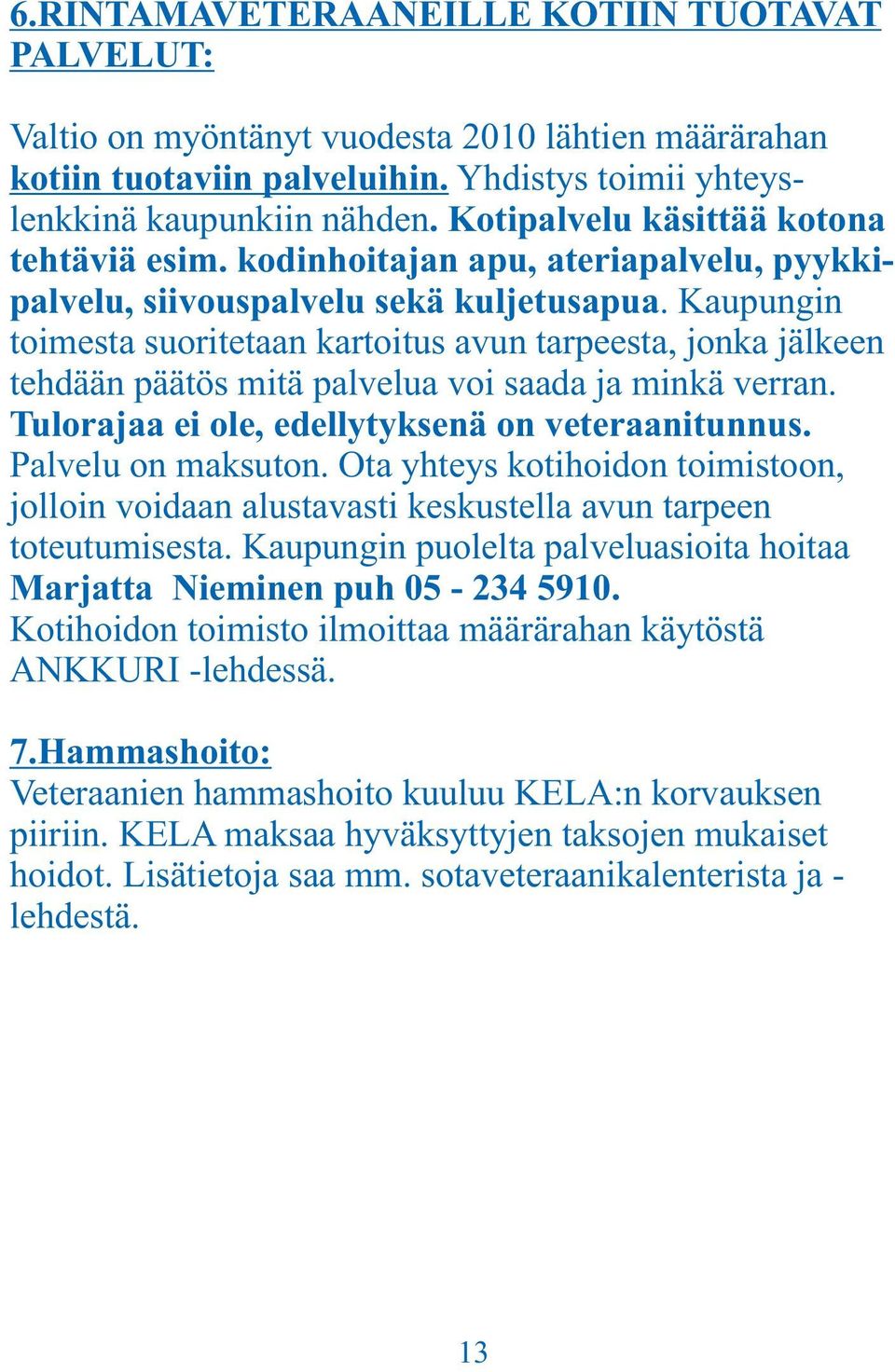 6.RINTAMAVETERAANEILLE KOTIIN TUOTAVAT PALVELUT:

Valtio on myöntänyt vuodesta 2010 lähtien määrärahan kotiin tuotaviin palveluihin. Yhdistys toimii yhteyslenkkinä kaupunkiin nähden. Kotipalvelu käsittää kotona tehtäviä esim. kodinhoitajan apu, ateriapalvelu, pyykkipalvelu, siivouspalvelu sekä kuljetusapua. Kaupungin toimesta suoritetaan kartoitus avun tarpeesta, jonka jälkeen tehdään päätös mitä palvelua voi saada ja minkä verran. Tulorajaa ei ole, edellytyksenä on veteraanitunnus. Palvelu on maksuton. Ota yhteys kotihoidon toimistoon, jolloin voidaan alustavasti keskustella avun tarpeen toteutumisesta. Kaupungin puolelta palveluasioita hoitaa Marjatta Nieminen puh 05 - 234 5910. Kotihoidon toimisto ilmoittaa määrärahan käytöstä ANKKURI -lehdessä.

7.Hammashoito:
Veteraanien hammashoito kuuluu KELA:n korvauksen piiriin. KELA maksaa hyväksyttyjen taksojen mukaiset hoidot. Lisätietoja saa mm. sotaveteraanikalenterista ja -lehdestä.

13